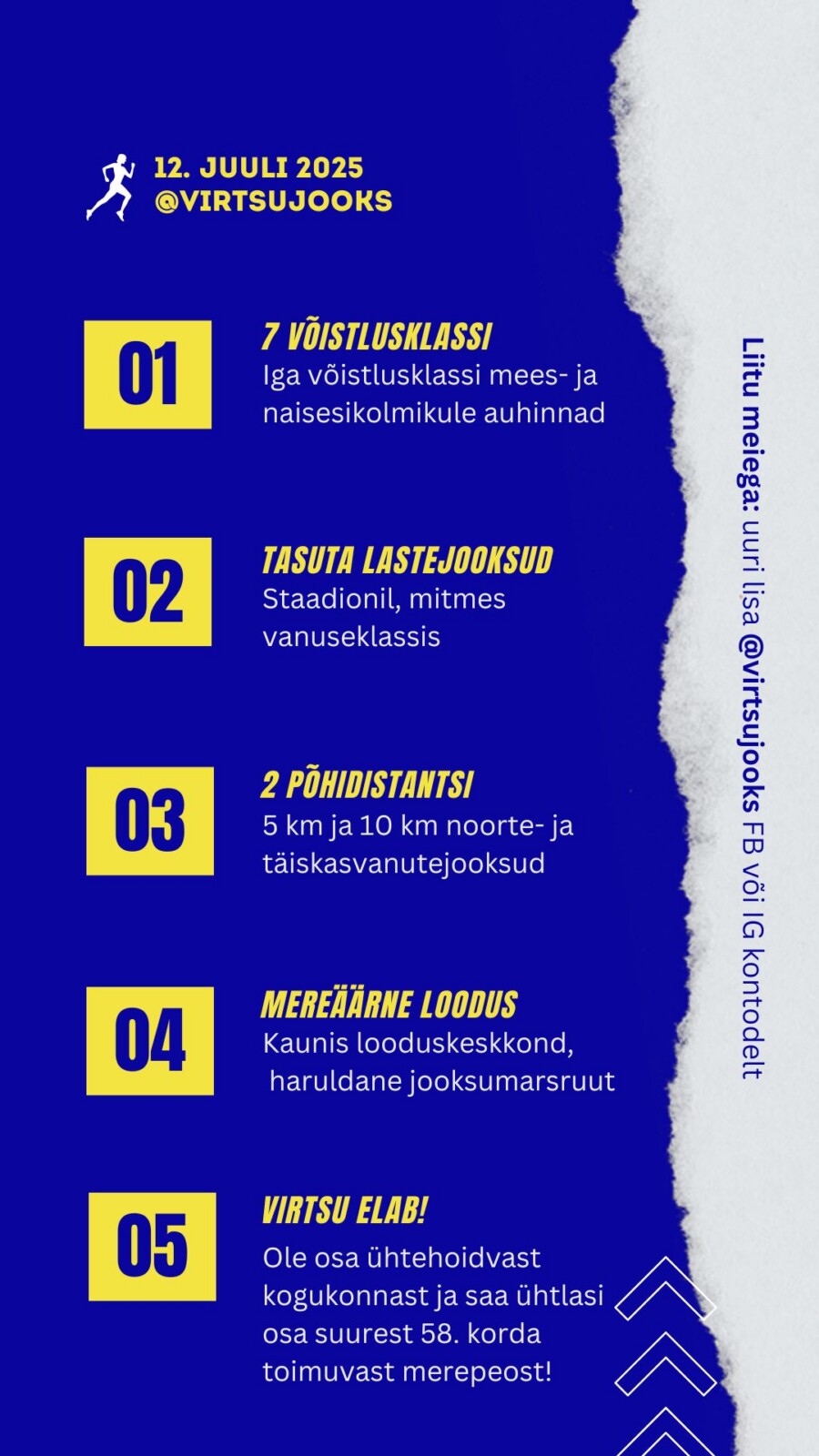 12. JUULI 2025
@VIRTSUJOOKS

01

7 VÕISTLUSKLASSI
Iga võistlusklassi mees- ja naisesikolmikule auhinnad

02

TASUTA LASTEJOOKSUD
Staadionil, mitmes vanuseklassis

03

2 PÕHIDISTANTSI
5 km ja 10 km noorte- ja täiskasvanutejooksud

04

MEREÄÄRNE LOODUS
Kaunis looduskeskkond, haruldane jooksumarsruut

05

VIRTSU ELAB!
Ole osa ühtehoidvast kogukonnast ja saa ühtlasi osa suurest 58. korda toimuvast merepeost!

Liitu meiega: uuri lisa @virtsujooks FB või IG kontodelt